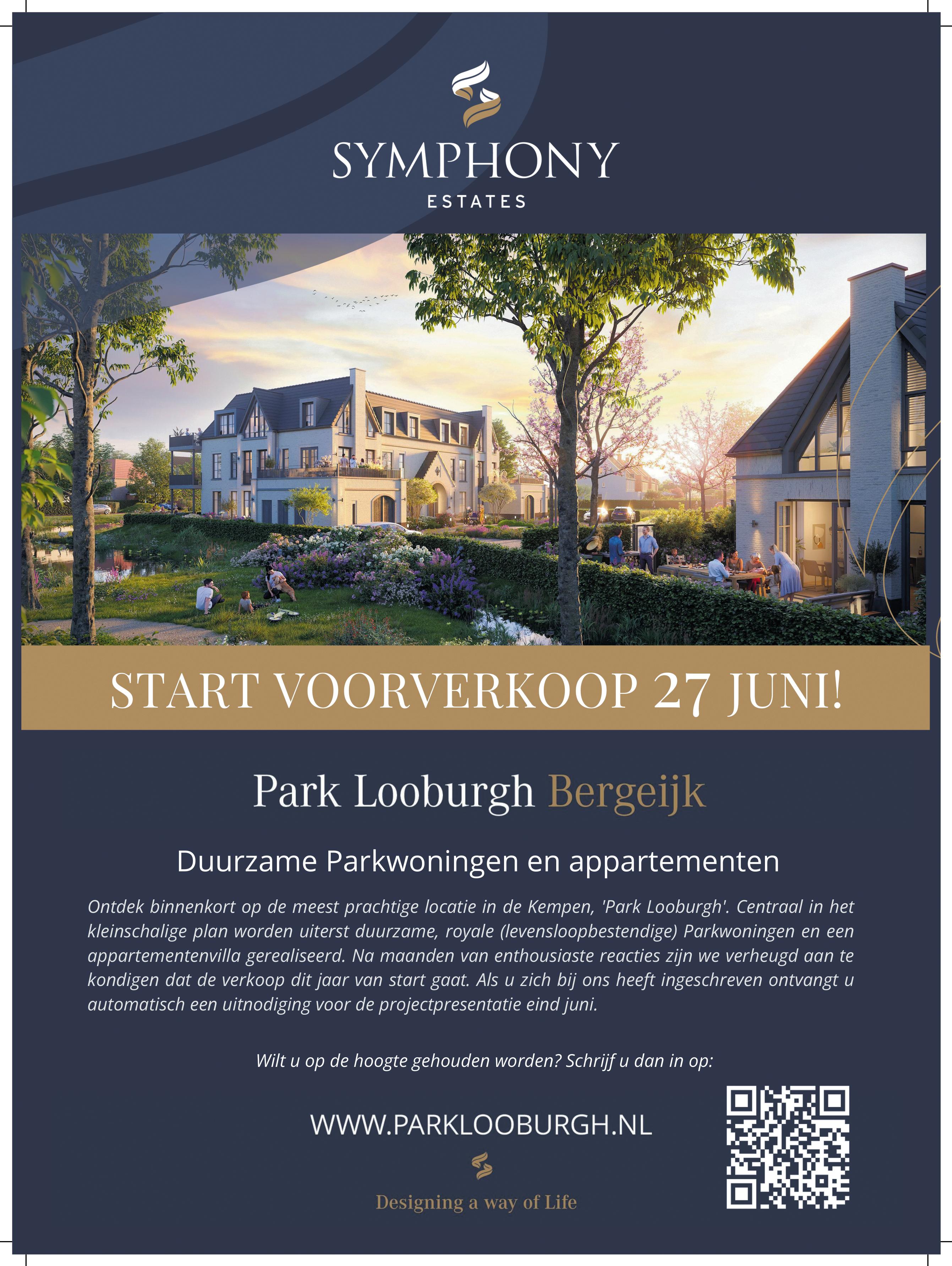 SYMPHONY
ESTATES

START VOORVERKOOP 27 JUNI!

Park Looburgh Bergeijk

Duurzame Parkwoningen en appartementen

Ontdek binnenkort op de meest prachtige locatie in de Kempen, 'Park Looburgh'. Centraal in het kleinschalige plan worden uiterst duurzame, royale (levensloopbestendige) Parkwoningen en een appartementenvilla gerealiseerd. Na maanden van enthousiaste reacties zijn we verheugd aan te kondigen dat de verkoop dit jaar van start gaat. Als u zich bij ons heeft ingeschreven ontvangt u automatisch een uitnodiging voor de projectpresentatie eind juni.

Wilt u op de hoogte gehouden worden? Schrijf u dan in op:

WWW.PARKLOOBURGH.NL

Designing a way of Life